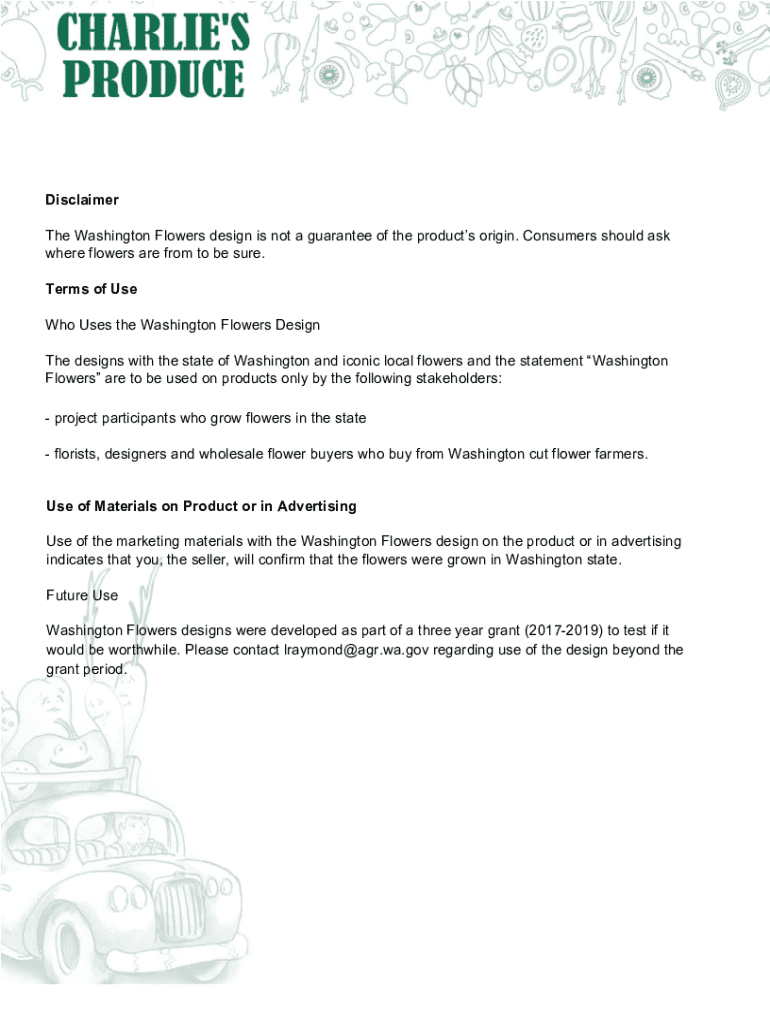 CHARLIE'S PRODUCE

Disclaimer

The Washington Flowers design is not a guarantee of the product's origin. Consumers should ask where flowers are from to be sure.

Terms of Use

Who Uses the Washington Flowers Design

The designs with the state of Washington and iconic local flowers and the statement "Washington Flowers" are to be used on products only by the following stakeholders:

- project participants who grow flowers in the state

- florists, designers and wholesale flower buyers who buy from Washington cut flower farmers.

Use of Materials on Product or in Advertising

Use of the marketing materials with the Washington Flowers design on the product or in advertising indicates that you, the seller, will confirm that the flowers were grown in Washington state.

Future Use

Washington Flowers designs were developed as part of a three year grant (2017-2019) to test if it would be worthwhile. Please contact lraymond@agr.wa.gov regarding use of the design beyond the grant period.